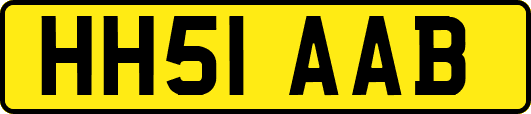 HH51 AAB